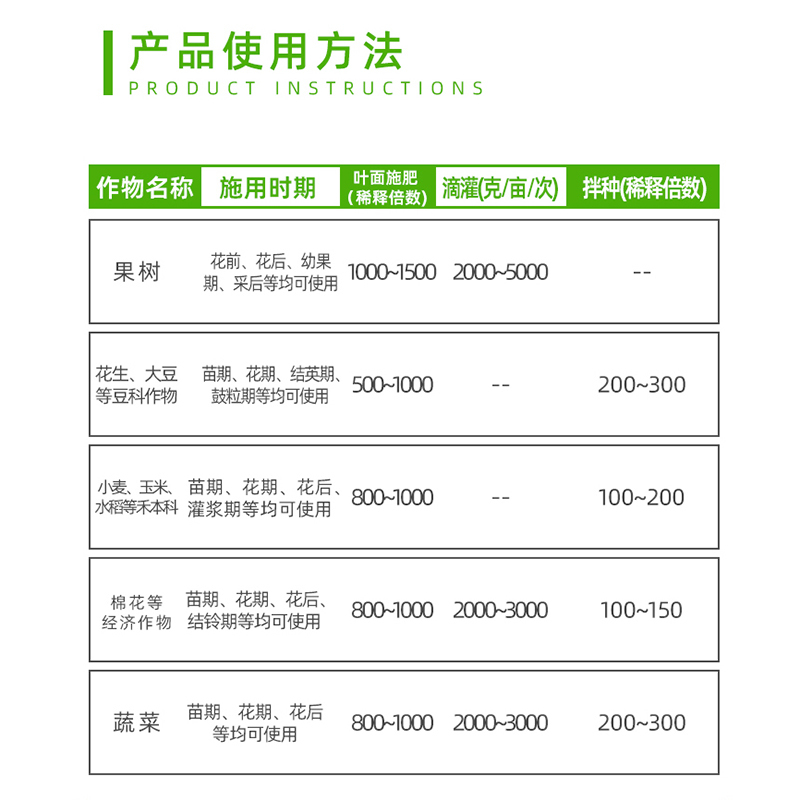 产品使用方法
PRODUCT INSTRUCTIONS

| 作物名称 | 施用时期 | 叶面施肥（稀释倍数） | 滴灌(克/亩/次) | 拌种(稀释倍数) |
|---|---|---|---|---|
| 果树 | 花前、花后、幼果期、采后等均可使用 | 1000~1500 | 2000~5000 | -- |
| 花生、大豆等豆科作物 | 苗期、花期、结荚期、鼓粒期等均可使用 | 500~1000 | -- | 200~300 |
| 小麦、玉米、水稻等禾本科 | 苗期、花期、花后、灌浆期等均可使用 | 800~1000 | -- | 100~200 |
| 棉花等经济作物 | 苗期、花期、花后、结铃期等均可使用 | 800~1000 | 2000~3000 | 100~150 |
| 蔬菜 | 苗期、花期、花后等均可使用 | 800~1000 | 2000~3000 | 200~300 |